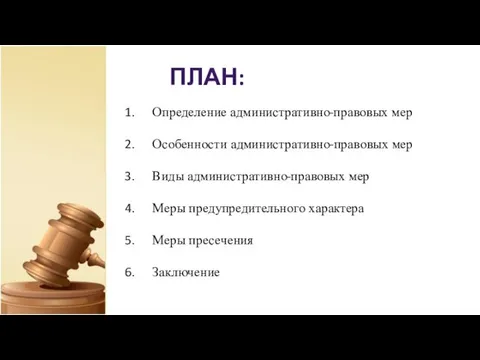 ПЛАН:

1. Определение административно-правовых мер

2. Особенности административно-правовых мер

3. Виды административно-правовых мер

4. Меры предупредительного характера

5. Меры пресечения

6. Заключение